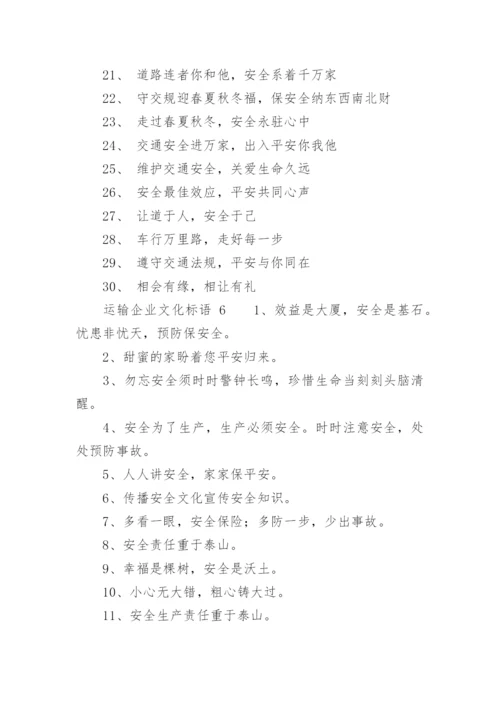 21、 道路连者你和他，安全系着千万家

22、 守交规迎春夏秋冬福，保安全纳东西南北财

23、 走过春夏秋冬，安全永驻心中

24、 交通安全进万家，出入平安你我他

25、 维护交通安全，关爱生命久远

26、 安全最佳效应，平安共同心声

27、 让道于人，安全于己

28、 车行万里路，走好每一步

29、 遵守交通法规，平安与你同在

30、 相会有缘，相让有礼

运输企业文化标语 6　　1、效益是大厦，安全是基石。忧患非忧天，预防保安全。

2、甜蜜的家盼着您平安归来。

3、勿忘安全须时时警钟长鸣，珍惜生命当刻刻头脑清醒。

4、安全为了生产，生产必须安全。时时注意安全，处处预防事故。

5、人人讲安全，家家保平安。

6、传播安全文化宣传安全知识。

7、多看一眼，安全保险；多防一步，少出事故。

8、安全责任重于泰山。

9、幸福是棵树，安全是沃土。

10、小心无大错，粗心铸大过。

11、安全生产责任重于泰山。